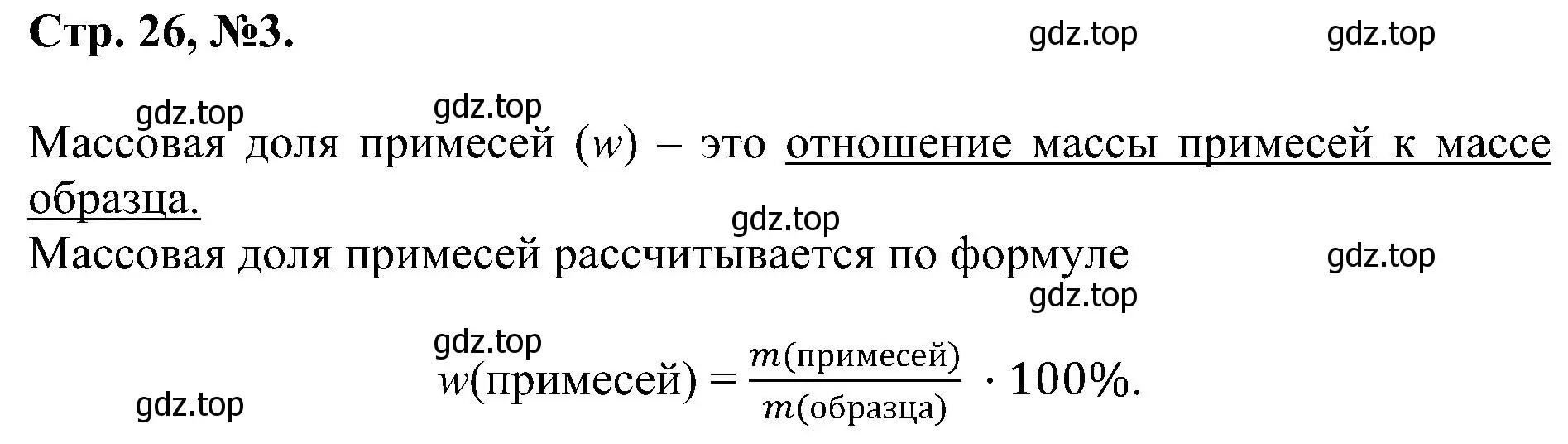 Стр. 26, №3.

gdz.top gdz.top

gdz.top gdz.top

Массовая доля примесей ($w$) – это отношение массы примесей к массе образца.

gdz.top

Массовая доля примесей рассчитывается по формуле

gdz.top

gdz.top

gdz.top

$w(\text{примесей}) = \frac{m(\text{примесей})}{m(\text{образца})} \cdot 100\%.$

gdz.top